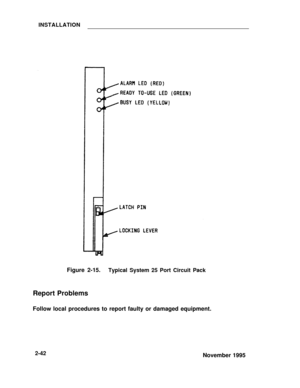 INSTALLATION

ALARM LED (RED)
READY TO-USE LED (GREEN)
BUSY LED (YELLOW)

LATCH PIN

LOCKING LEVER

Figure 2-15. Typical System 25 Port Circuit Pack

Report Problems

Follow local procedures to report faulty or damaged equipment.

2-42

November 1995